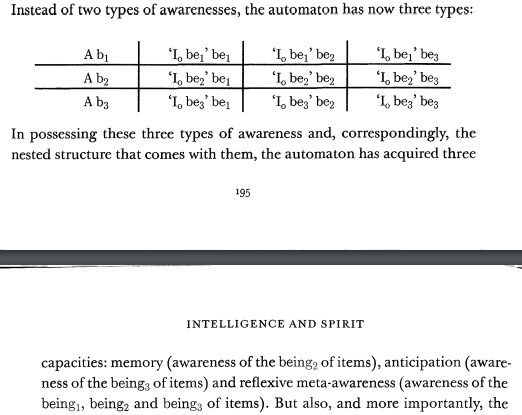 Instead of two types of awarenesses, the automaton has now three types:

| A $b_1$ | '$I_o$ $be_1$' $be_1$ | '$I_o$ $be_1$' $be_2$ | '$I_o$ $be_1$' $be_3$ |
|---|---|---|---|
| A $b_2$ | '$I_o$ $be_2$' $be_1$ | '$I_o$ $be_2$' $be_2$ | '$I_o$ $be_2$' $be_3$ |
| A $b_3$ | '$I_o$ $be_3$' $be_1$ | '$I_o$ $be_3$' $be_2$ | '$I_o$ $be_3$' $be_3$ |

In possessing these three types of awareness and, correspondingly, the nested structure that comes with them, the automaton has acquired three

195

INTELLIGENCE AND SPIRIT

capacities: memory (awareness of the $being_2$ of items), anticipation (awareness of the $being_3$ of items) and reflexive meta-awareness (awareness of the $being_1$, $being_2$ and $being_3$ of items). But also, and more importantly, the